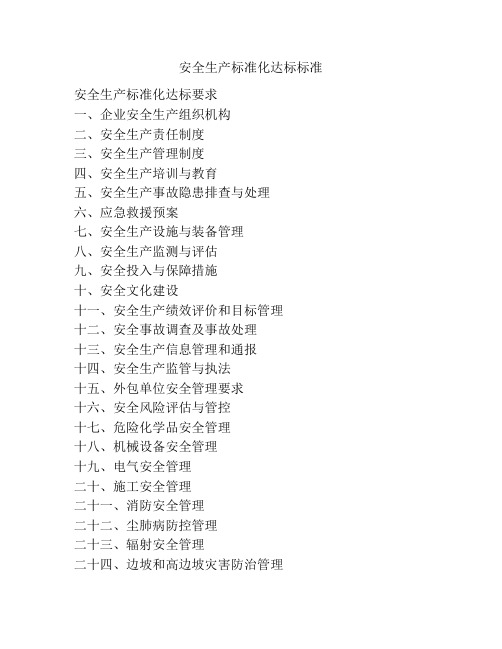 安全生产标准化达标标准

安全生产标准化达标要求
一、企业安全生产组织机构
二、安全生产责任制度
三、安全生产管理制度
四、安全生产培训与教育
五、安全生产事故隐患排查与处理
六、应急救援预案
七、安全生产设施与装备管理
八、安全生产监测与评估
九、安全投入与保障措施
十、安全文化建设
十一、安全生产绩效评价和目标管理
十二、安全事故调查及事故处理
十三、安全生产信息管理和通报
十四、安全生产监管与执法
十五、外包单位安全管理要求
十六、安全风险评估与管控
十七、危险化学品安全管理
十八、机械设备安全管理
十九、电气安全管理
二十、施工安全管理
二十一、消防安全管理
二十二、尘肺病防控管理
二十三、辐射安全管理
二十四、边坡和高边坡灾害防治管理